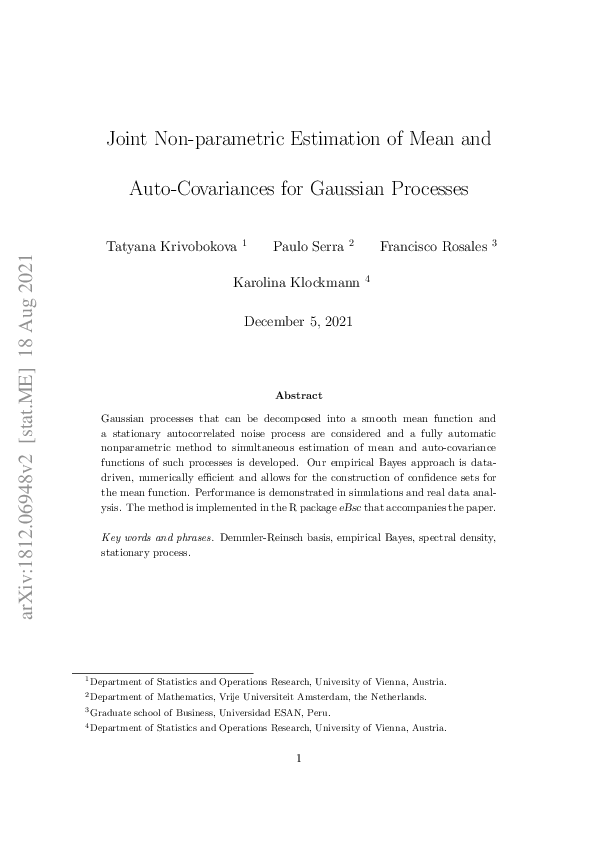 arXiv:1812.06948v2 [stat.ME] 18 Aug 2021

Joint Non-parametric Estimation of Mean and Auto-Covariances for Gaussian Processes

Tatyana Krivobokova $^1$ Paulo Serra $^2$ Francisco Rosales $^3$

Karolina Klockmann $^4$

December 5, 2021

Abstract

Gaussian processes that can be decomposed into a smooth mean function and a stationary autocorrelated noise process are considered and a fully automatic nonparametric method to simultaneous estimation of mean and auto-covariance functions of such processes is developed. Our empirical Bayes approach is data-driven, numerically efficient and allows for the construction of confidence sets for the mean function. Performance is demonstrated in simulations and real data analysis. The method is implemented in the R package eBsc that accompanies the paper.

Key words and phrases. Demmler-Reinsch basis, empirical Bayes, spectral density, stationary process.

$^1$Department of Statistics and Operations Research, University of Vienna, Austria.
$^2$Department of Mathematics, Vrije Universiteit Amsterdam, the Netherlands.
$^3$Graduate school of Business, Universidad ESAN, Peru.
$^4$Department of Statistics and Operations Research, University of Vienna, Austria.

1